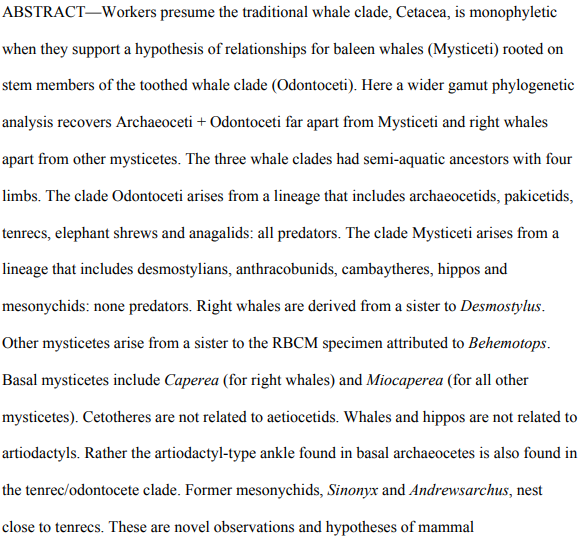 ABSTRACT—Workers presume the traditional whale clade, Cetacea, is monophyletic when they support a hypothesis of relationships for baleen whales (Mysticeti) rooted on stem members of the toothed whale clade (Odontoceti). Here a wider gamut phylogenetic analysis recovers Archaeoceti + Odontoceti far apart from Mysticeti and right whales apart from other mysticetes. The three whale clades had semi-aquatic ancestors with four limbs. The clade Odontoceti arises from a lineage that includes archaeocetids, pakicetids, tenrecs, elephant shrews and anagalids: all predators. The clade Mysticeti arises from a lineage that includes desmostylians, anthracobunids, cambaytheres, hippos and mesonychids: none predators. Right whales are derived from a sister to Desmostylus. Other mysticetes arise from a sister to the RBCM specimen attributed to Behemotops. Basal mysticetes include Caperea (for right whales) and Miocaperea (for all other mysticetes). Cetotheres are not related to aetiocetids. Whales and hippos are not related to artiodactyls. Rather the artiodactyl-type ankle found in basal archaeocetes is also found in the tenrec/odontocete clade. Former mesonychids, Sinonyx and Andrewsarchus, nest close to tenrecs. These are novel observations and hypotheses of mammal